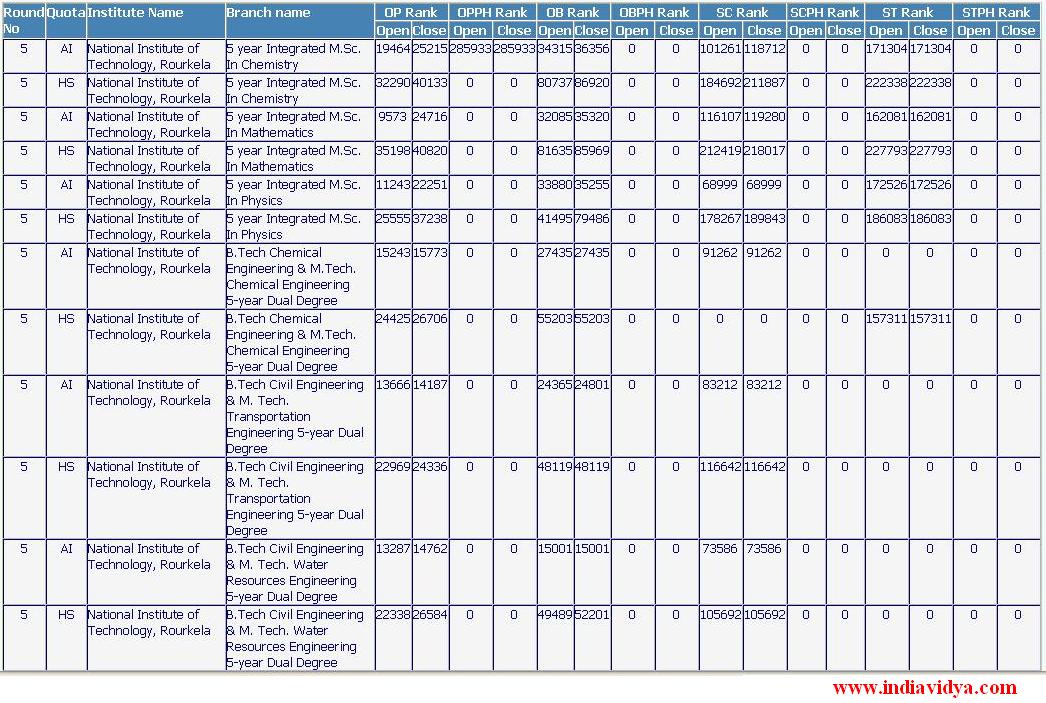 | Round No | Quota | Institute Name | Branch name | OP Rank Open | OP Rank Close | OPPH Rank Open | OPPH Rank Close | OB Rank Open | OB Rank Close | OBPH Rank Open | OBPH Rank Close | SC Rank Open | SC Rank Close | SCPH Rank Open | SCPH Rank Close | ST Rank Open | ST Rank Close | STPH Rank Open | STPH Rank Close |
|---|---|---|---|---|---|---|---|---|---|---|---|---|---|---|---|---|---|---|---|
| 5 | AI | National Institute of Technology, Rourkela | 5 year Integrated M.Sc. In Chemistry | 19464 | 25215 | 285933 | 285933 | 34315 | 36356 | 0 | 0 | 101261 | 118712 | 0 | 0 | 171304 | 171304 | 0 | 0 |
| 5 | HS | National Institute of Technology, Rourkela | 5 year Integrated M.Sc. In Chemistry | 32290 | 40133 | 0 | 0 | 80737 | 86920 | 0 | 0 | 184692 | 211887 | 0 | 0 | 222338 | 222338 | 0 | 0 |
| 5 | AI | National Institute of Technology, Rourkela | 5 year Integrated M.Sc. In Mathematics | 9573 | 24716 | 0 | 0 | 32085 | 35320 | 0 | 0 | 116107 | 119280 | 0 | 0 | 162081 | 162081 | 0 | 0 |
| 5 | HS | National Institute of Technology, Rourkela | 5 year Integrated M.Sc. In Mathematics | 35198 | 40820 | 0 | 0 | 81635 | 85969 | 0 | 0 | 212419 | 218017 | 0 | 0 | 227793 | 227793 | 0 | 0 |
| 5 | AI | National Institute of Technology, Rourkela | 5 year Integrated M.Sc. In Physics | 11243 | 22251 | 0 | 0 | 33880 | 35255 | 0 | 0 | 68999 | 68999 | 0 | 0 | 172526 | 172526 | 0 | 0 |
| 5 | HS | National Institute of Technology, Rourkela | 5 year Integrated M.Sc. In Physics | 25555 | 37238 | 0 | 0 | 41495 | 79486 | 0 | 0 | 178267 | 189843 | 0 | 0 | 186083 | 186083 | 0 | 0 |
| 5 | AI | National Institute of Technology, Rourkela | B.Tech Chemical Engineering & M.Tech. Chemical Engineering 5-year Dual Degree | 15243 | 15773 | 0 | 0 | 27435 | 27435 | 0 | 0 | 91262 | 91262 | 0 | 0 | 0 | 0 | 0 | 0 |
| 5 | HS | National Institute of Technology, Rourkela | B.Tech Chemical Engineering & M.Tech. Chemical Engineering 5-year Dual Degree | 24425 | 26706 | 0 | 0 | 55203 | 55203 | 0 | 0 | 0 | 0 | 0 | 0 | 157311 | 157311 | 0 | 0 |
| 5 | AI | National Institute of Technology, Rourkela | B.Tech Civil Engineering & M. Tech. Transportation Engineering 5-year Dual Degree | 13666 | 14187 | 0 | 0 | 24365 | 24801 | 0 | 0 | 83212 | 83212 | 0 | 0 | 0 | 0 | 0 | 0 |
| 5 | HS | National Institute of Technology, Rourkela | B.Tech Civil Engineering & M. Tech. Transportation Engineering 5-year Dual Degree | 22969 | 24336 | 0 | 0 | 48119 | 48119 | 0 | 0 | 116642 | 116642 | 0 | 0 | 0 | 0 | 0 | 0 |
| 5 | AI | National Institute of Technology, Rourkela | B.Tech Civil Engineering & M. Tech. Water Resources Engineering 5-year Dual Degree | 13287 | 14762 | 0 | 0 | 15001 | 15001 | 0 | 0 | 73586 | 73586 | 0 | 0 | 0 | 0 | 0 | 0 |
| 5 | HS | National Institute of Technology, Rourkela | B.Tech Civil Engineering & M. Tech. Water Resources Engineering 5-year Dual Degree | 22338 | 26584 | 0 | 0 | 49489 | 52201 | 0 | 0 | 105692 | 105692 | 0 | 0 | 0 | 0 | 0 | 0 |

www.indiavidya.com